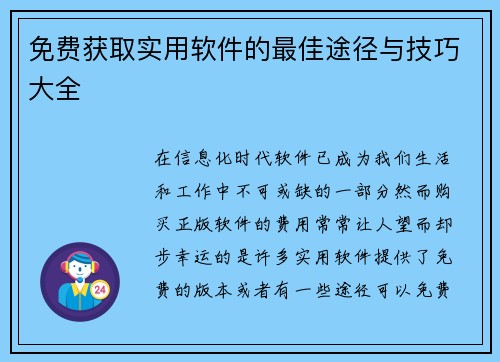 免费获取实用软件的最佳途径与技巧大全

在信息化时代软件已成为我们生活和工作中不可或缺的一部分然而购买正版软件的费用常常让人望而却步幸运的是许多实用软件提供了免费的版本或者有一些途径可以免费

24